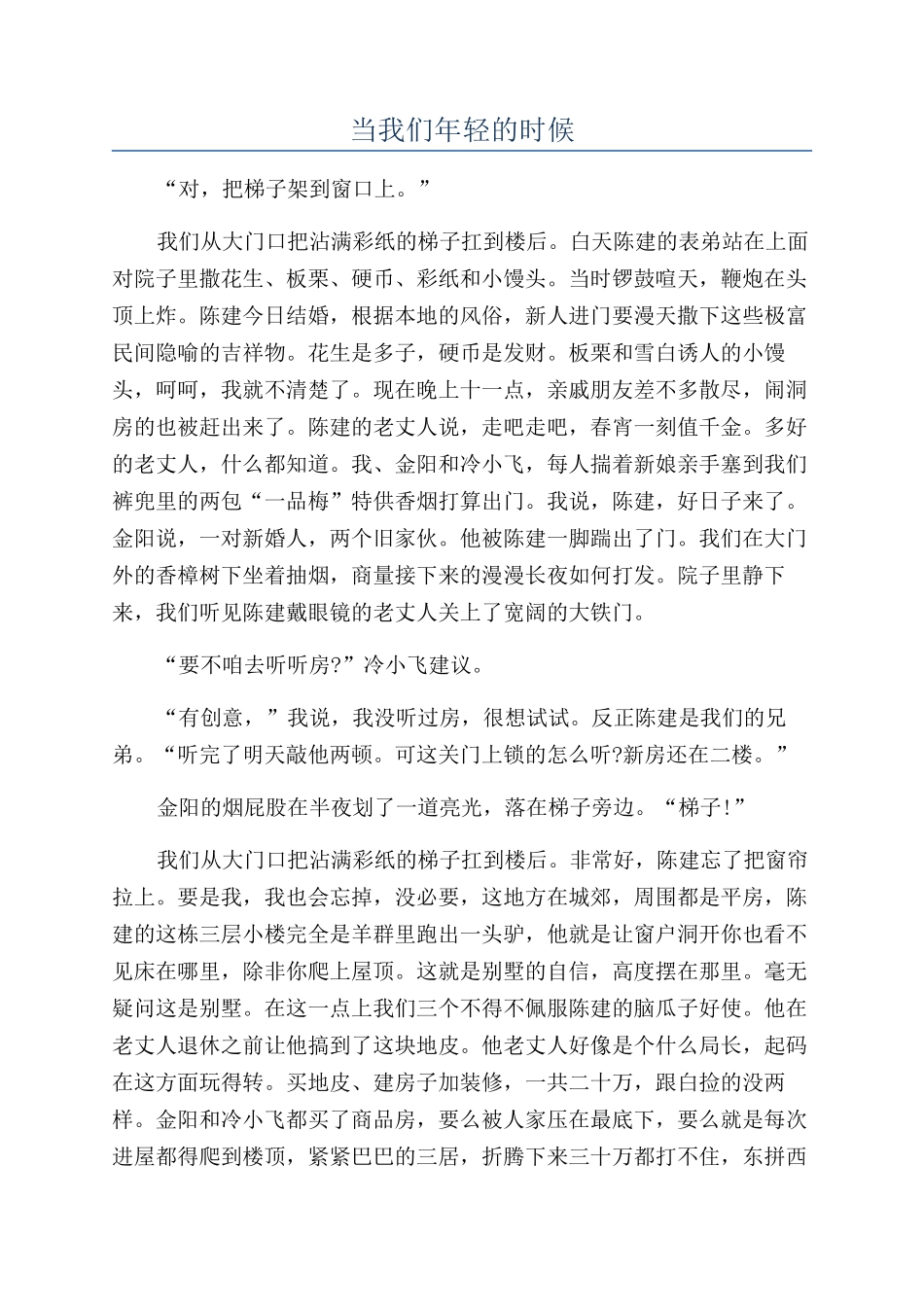 当我们年轻的时候

“对，把梯子架到窗口上。”

我们从大门口把沾满彩纸的梯子扛到楼后。白天陈建的表弟站在上面对院子里撒花生、板栗、硬币、彩纸和小馒头。当时锣鼓喧天，鞭炮在头顶上炸。陈建今日结婚，根据本地的风俗，新人进门要漫天撒下这些极富民间隐喻的吉祥物。花生是多子，硬币是发财。板栗和雪白诱人的小馒头，呵呵，我就不清楚了。现在晚上十一点，亲戚朋友差不多散尽，闹洞房的也被赶出来了。陈建的老丈人说，走吧走吧，春宵一刻值千金。多好的老丈人，什么都知道。我、金阳和冷小飞，每人揣着新娘亲手塞到我们裤兜里的两包“一品梅”特供香烟打算出门。我说，陈建，好日子来了。金阳说，一对新婚人，两个旧家伙。他被陈建一脚踹出了门。我们在大门外的香樟树下坐着抽烟，商量接下来的漫漫长夜如何打发。院子里静下来，我们听见陈建戴眼镜的老丈人关上了宽阔的大铁门。

“要不咱去听听房?”冷小飞建议。

“有创意，”我说，我没听过房，很想试试。反正陈建是我们的兄弟。“听完了明天敲他两顿。可这关门上锁的怎么听?新房还在二楼。”

金阳的烟屁股在半夜划了一道亮光，落在梯子旁边。“梯子!”

我们从大门口把沾满彩纸的梯子扛到楼后。非常好，陈建忘了把窗帘拉上。要是我，我也会忘掉，没必要，这地方在城郊，周围都是平房，陈建的这栋三层小楼完全是羊群里跑出一头驴，他就是让窗户洞开你也看不见床在哪里，除非你爬上屋顶。这就是别墅的自信，高度摆在那里。毫无疑问这是别墅。在这一点上我们三个不得不佩服陈建的脑瓜子好使。他在老丈人退休之前让他搞到了这块地皮。他老丈人好像是个什么局长，起码在这方面玩得转。买地皮、建房子加装修，一共二十万，跟白捡的没两样。金阳和冷小飞都买了商品房，要么被人家压在最底下，要么就是每次进屋都得爬到楼顶，紧紧巴巴的三居，折腾下来三十万都打不住，东拼西